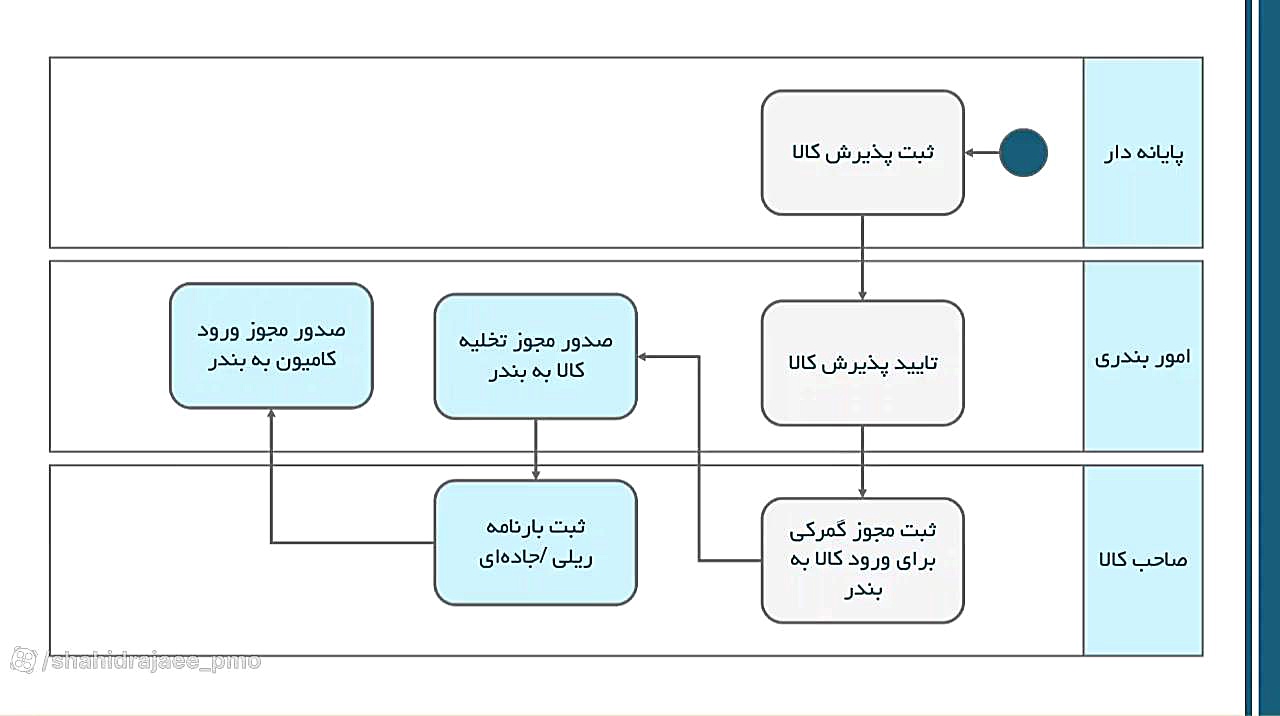 پایانه دار

ثبت پذیرش کالا

امور بندری

تایید پذیرش کالا

صدور مجوز تخلیه کالا به بندر

صدور مجوز ورود کامیون به بندر

صاحب کالا

ثبت مجوز گمرکی برای ورود کالا به بندر

ثبت بارنامه ریلی /جاده‌ای

/shahidrajaee_pmo